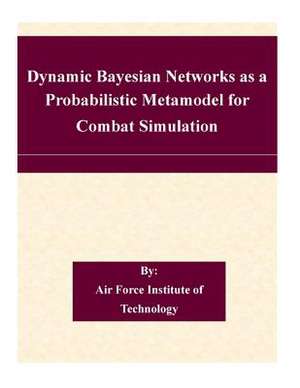 Dynamic Bayesian Networks as a Probabilistic Metamodel for Combat Simulation

By:
Air Force Institute of Technology